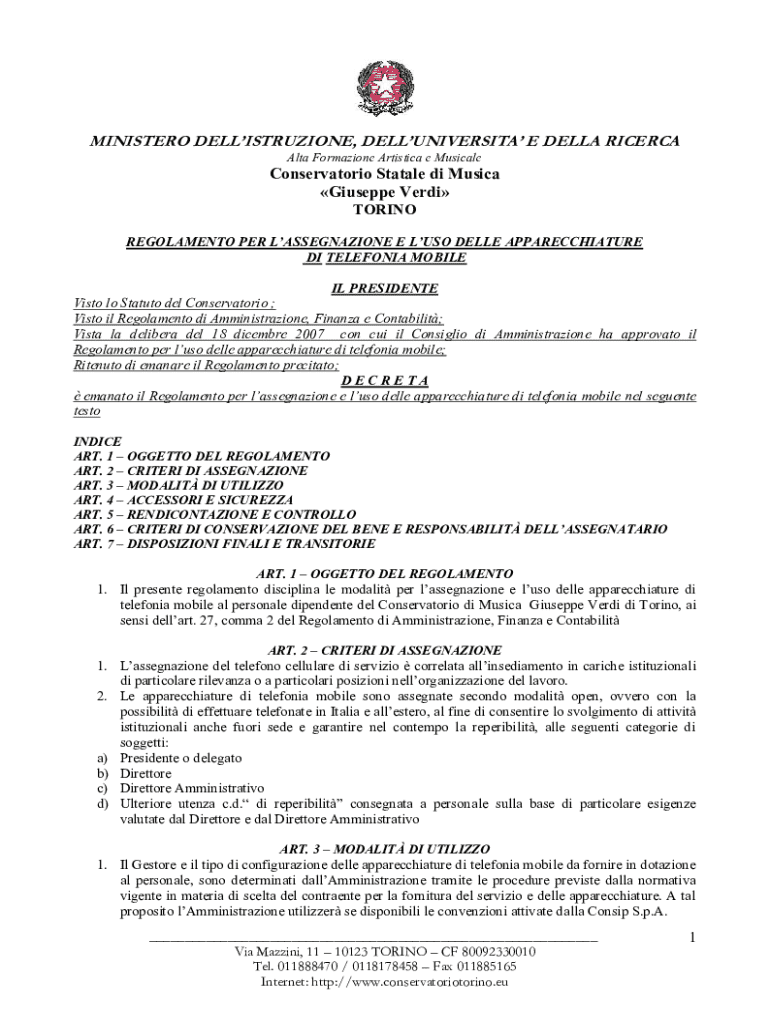 MINISTERO DELL'ISTRUZIONE, DELL'UNIVERSITA' E DELLA RICERCA
Alta Formazione Artistica e Musicale
Conservatorio Statale di Musica
«Giuseppe Verdi»
TORINO

REGOLAMENTO PER L'ASSEGNAZIONE E L'USO DELLE APPARECCHIATURE DI TELEFONIA MOBILE

IL PRESIDENTE

Visto lo Statuto del Conservatorio ;
Visto il Regolamento di Amministrazione, Finanza e Contabilità;
Vista la delibera del 18 dicembre 2007 con cui il Consiglio di Amministrazione ha approvato il Regolamento per l'uso delle apparecchiature di telefonia mobile;
Ritenuto di emanare il Regolamento precitato;
D E C R E T A
è emanato il Regolamento per l'assegnazione e l'uso delle apparecchiature di telefonia mobile nel seguente testo

INDICE
ART. 1 – OGGETTO DEL REGOLAMENTO
ART. 2 – CRITERI DI ASSEGNAZIONE
ART. 3 – MODALITÀ DI UTILIZZO
ART. 4 – ACCESSORI E SICUREZZA
ART. 5 – RENDICONTAZIONE E CONTROLLO
ART. 6 – CRITERI DI CONSERVAZIONE DEL BENE E RESPONSABILITÀ DELL'ASSEGNATARIO
ART. 7 – DISPOSIZIONI FINALI E TRANSITORIE

ART. 1 – OGGETTO DEL REGOLAMENTO
1. Il presente regolamento disciplina le modalità per l'assegnazione e l'uso delle apparecchiature di telefonia mobile al personale dipendente del Conservatorio di Musica Giuseppe Verdi di Torino, ai sensi dell'art. 27, comma 2 del Regolamento di Amministrazione, Finanza e Contabilità

ART. 2 – CRITERI DI ASSEGNAZIONE
1. L'assegnazione del telefono cellulare di servizio è correlata all'insediamento in cariche istituzionali di particolare rilevanza o a particolari posizioni nell'organizzazione del lavoro.
2. Le apparecchiature di telefonia mobile sono assegnate secondo modalità open, ovvero con la possibilità di effettuare telefonate in Italia e all'estero, al fine di consentire lo svolgimento di attività istituzionali anche fuori sede e garantire nel contempo la reperibilità, alle seguenti categorie di soggetti:
a) Presidente o delegato
b) Direttore
c) Direttore Amministrativo
d) Ulteriore utenza c.d." di reperibilità" consegnata a personale sulla base di particolare esigenze valutate dal Direttore e dal Direttore Amministrativo

ART. 3 – MODALITÀ DI UTILIZZO
1. Il Gestore e il tipo di configurazione delle apparecchiature di telefonia mobile da fornire in dotazione al personale, sono determinati dall'Amministrazione tramite le procedure previste dalla normativa vigente in materia di scelta del contraente per la fornitura del servizio e delle apparecchiature. A tal proposito l'Amministrazione utilizzerà se disponibili le convenzioni attivate dalla Consip S.p.A.

1
Via Mazzini, 11 – 10123 TORINO – CF 80092330010
Tel. 011888470 / 0118178458 – Fax 011885165
Internet: http://www.conservatoriotorino.eu